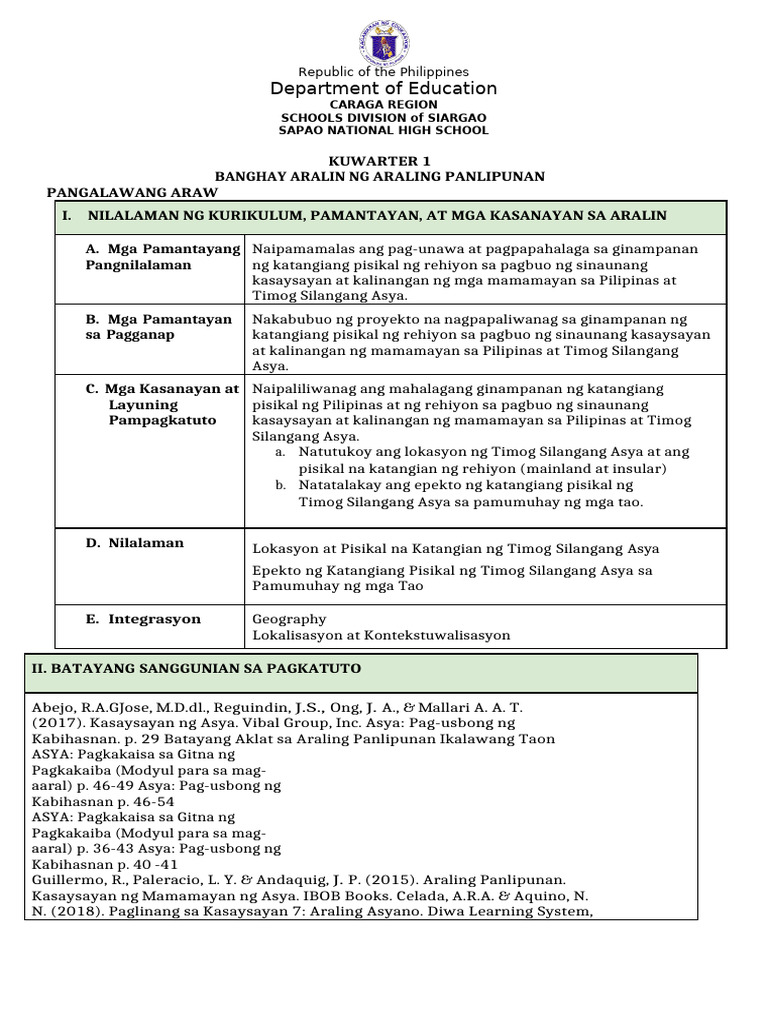 Republic of the Philippines
Department of Education
CARAGA REGION
SCHOOLS DIVISION of SIARGAO
SAPAO NATIONAL HIGH SCHOOL

KUWARTER 1
BANGHAY ARALIN NG ARALING PANLIPUNAN
PANGALAWANG ARAW

| I. NILALAMAN NG KURIKULUM, PAMANTAYAN, AT MGA KASANAYAN SA ARALIN | |
|---|---|
| A. Mga Pamantayang Pangnilalaman | Naipamamalas ang pag-unawa at pagpapahalaga sa ginampanan ng katangiang pisikal ng rehiyon sa pagbuo ng sinaunang kasaysayan at kalinangan ng mga mamamayan sa Pilipinas at Timog Silangang Asya. |
| B. Mga Pamantayan sa Pagganap | Nakabubuo ng proyekto na nagpapaliwanag sa ginampanan ng katangiang pisikal ng rehiyon sa pagbuo ng sinaunang kasaysayan at kalinangan ng mamamayan sa Pilipinas at Timog Silangang Asya. |
| C. Mga Kasanayan at Layuning Pampagkatuto | Naipaliliwanag ang mahalagang ginampanan ng katangiang pisikal ng Pilipinas at ng rehiyon sa pagbuo ng sinaunang kasaysayan at kalinangan ng mamamayan sa Pilipinas at Timog Silangang Asya. a. Natutukoy ang lokasyon ng Timog Silangang Asya at ang pisikal na katangian ng rehiyon (mainland at insular) b. Natatalakay ang epekto ng katangiang pisikal ng Timog Silangang Asya sa pamumuhay ng mga tao. |
| D. Nilalaman | Lokasyon at Pisikal na Katangian ng Timog Silangang Asya Epekto ng Katangiang Pisikal ng Timog Silangang Asya sa Pamumuhay ng mga Tao |
| E. Integrasyon | Geography Lokalisasyon at Kontekstuwalisasyon |

II. BATAYANG SANGGUNIAN SA PAGKATUTO

Abejo, R.A.GJose, M.D.dl., Reguindin, J.S., Ong, J. A., & Mallari A. A. T. (2017). Kasaysayan ng Asya. Vibal Group, Inc. Asya: Pag-usbong ng Kabihasnan. p. 29 Batayang Aklat sa Araling Panlipunan Ikalawang Taon
ASYA: Pagkakaisa sa Gitna ng Pagkakaiba (Modyul para sa mag-aaral) p. 46-49 Asya: Pag-usbong ng Kabihasnan p. 46-54
ASYA: Pagkakaisa sa Gitna ng Pagkakaiba (Modyul para sa mag-aaral) p. 36-43 Asya: Pag-usbong ng Kabihasnan p. 40 -41
Guillermo, R., Paleracio, L. Y. & Andaquig, J. P. (2015). Araling Panlipunan. Kasaysayan ng Mamamayan ng Asya. IBOB Books. Celada, A.R.A. & Aquino, N. N. (2018). Paglinang sa Kasaysayan 7: Araling Asyano. Diwa Learning System,